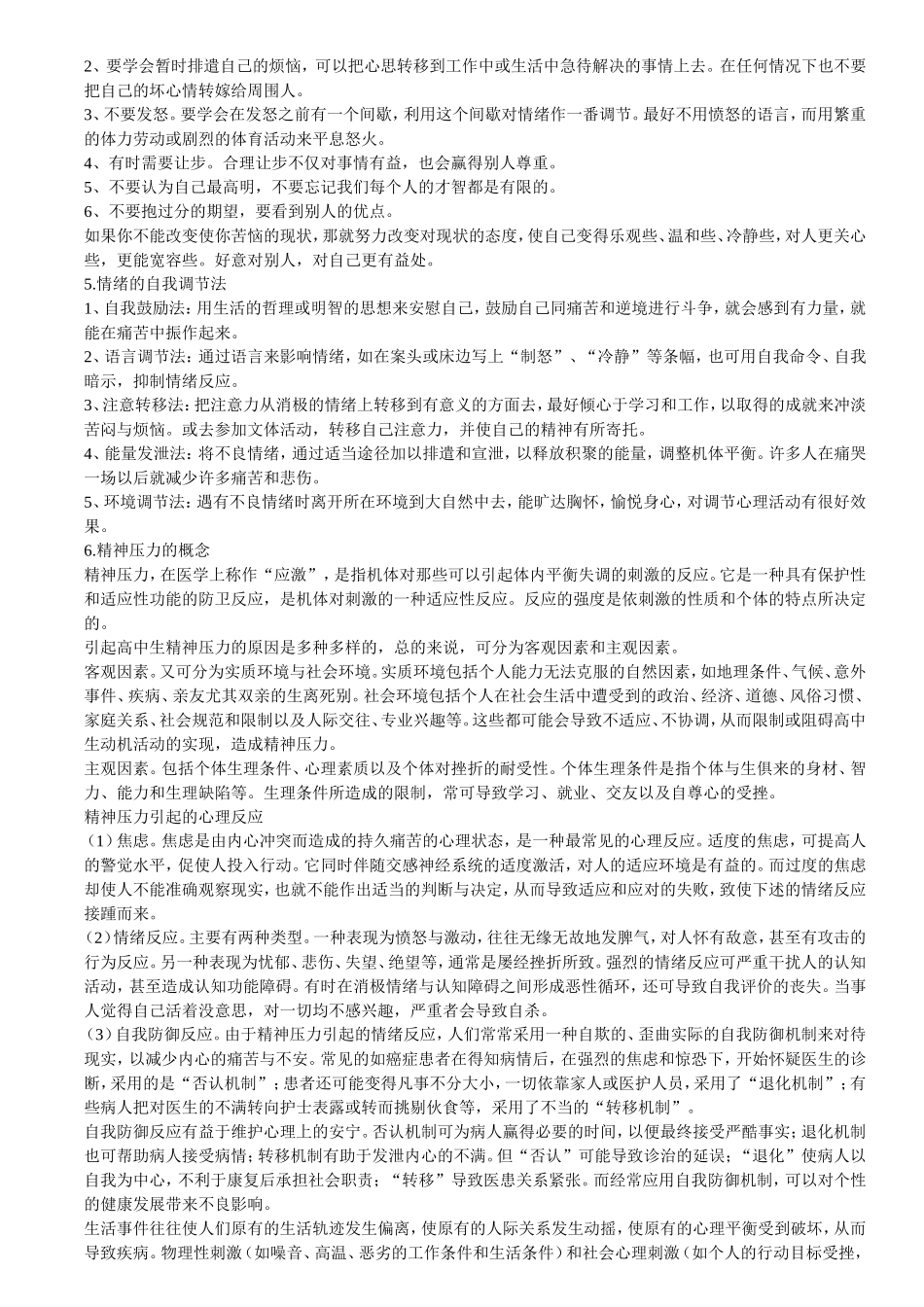 2、要学会暂时排遣自己的烦恼，可以把心思转移到工作中或生活中急待解决的事情上去。在任何情况下也不要把自己的坏心情转嫁给周围人。
3、不要发怒。要学会在发怒之前有一个间歇，利用这个间歇对情绪作一番调节。最好不用愤怒的语言，而用繁重的体力劳动或剧烈的体育活动来平息怒火。
4、有时需要让步。合理让步不仅对事情有益，也会赢得别人尊重。
5、不要认为自己最高明，不要忘记我们每个人的才智都是有限的。
6、不要抱过分的期望，要看到别人的优点。
如果你不能改变使你苦恼的现状，那就努力改变对现状的态度，使自己变得乐观些、温和些、冷静些，对人更关心些，更能宽容些。好意对别人，对自己更有益处。
5.情绪的自我调节法
1、自我鼓励法：用生活的哲理或明智的思想来安慰自己，鼓励自己同痛苦和逆境进行斗争，就会感到有力量，就能在痛苦中振作起来。
2、语言调节法：通过语言来影响情绪，如在案头或床边写上“制怒”、“冷静”等条幅，也可用自我命令、自我暗示，抑制情绪反应。
3、注意转移法：把注意力从消极的情绪上转移到有意义的方面去，最好倾心于学习和工作，以取得的成就来冲淡苦闷与烦恼。或去参加文体活动，转移自己注意力，并使自己的精神有所寄托。
4、能量发泄法：将不良情绪，通过适当途径加以排遣和宣泄，以释放积聚的能量，调整机体平衡。许多人在痛哭一场以后就减少许多痛苦和悲伤。
5、环境调节法：遇有不良情绪时离开所在环境到大自然中去，能旷达胸怀，愉悦身心，对调节心理活动有很好效果。
6.精神压力的概念
精神压力，在医学上称作“应激”，是指机体对那些可以引起体内平衡失调的刺激的反应。它是一种具有保护性和适应性功能的防卫反应，是机体对刺激的一种适应性反应。反应的强度是依刺激的性质和个体的特点所决定的。
引起高中生精神压力的原因是多种多样的，总的来说，可分为客观因素和主观因素。
客观因素。又可分为实质环境与社会环境。实质环境包括个人能力无法克服的自然因素，如地理条件、气候、意外事件、疾病、亲友尤其双亲的生离死别。社会环境包括个人在社会生活中遭受到的政治、经济、道德、风俗习惯、家庭关系、社会规范和限制以及人际交往、专业兴趣等。这些都可能会导致不适应、不协调，从而限制或阻碍高中生动机活动的实现，造成精神压力。
主观因素。包括个体生理条件、心理素质以及个体对挫折的耐受性。个体生理条件是指个体与生俱来的身材、智力、能力和生理缺陷等。生理条件所造成的限制，常可导致学习、就业、交友以及自尊心的受挫。
精神压力引起的心理反应
（1）焦虑。焦虑是由内心冲突而造成的持久痛苦的心理状态，是一种最常见的心理反应。适度的焦虑，可提高人的警觉水平，促使人投入行动。它同时伴随交感神经系统的适度激活，对人的适应环境是有益的。而过度的焦虑却使人不能准确观察现实，也就不能作出适当的判断与决定，从而导致适应和应对的失败，致使下述的情绪反应接踵而来。
（2）情绪反应。主要有两种类型。一种表现为愤怒与激动，往往无缘无故地发脾气，对人怀有敌意，甚至有攻击的行为反应。另一种表现为忧郁、悲伤、失望、绝望等，通常是屡经挫折所致。强烈的情绪反应可严重干扰人的认知活动，甚至造成认知功能障碍。有时在消极情绪与认知障碍之间形成恶性循环，还可导致自我评价的丧失。当事人觉得自己活着没意思，对一切均不感兴趣，严重者会导致自杀。
（3）自我防御反应。由于精神压力引起的情绪反应，人们常常采用一种自欺的、歪曲实际的自我防御机制来对待现实，以减少内心的痛苦与不安。常见的如癌症患者在得知病情后，在强烈的焦虑和惊恐下，开始怀疑医生的诊断，采用的是“否认机制”；患者还可能变得凡事不分大小，一切依靠家人或医护人员，采用了“退化机制”；有些病人把对医生的不满转向护士表露或转而挑剔伙食等，采用了不当的“转移机制”。
自我防御反应有益于维护心理上的安宁。否认机制可为病人赢得必要的时间，以便最终接受严酷事实；退化机制也可帮助病人接受病情；转移机制有助于发泄内心的不满。但“否认”可能导致诊治的延误；“退化”使病人以自我为中心，不利于康复后承担社会职责；“转移”导致医患关系紧张。而经常应用自我防御机制，可以对个性的健康发展带来不良影响。
生活事件往往使人们原有的生活轨迹发生偏离，使原有的人际关系发生动摇，使原有的心理平衡受到破坏，从而导致疾病。物理性刺激（如噪音、高温、恶劣的工作条件和生活条件）和社会心理刺激（如个人的行动目标受挫，